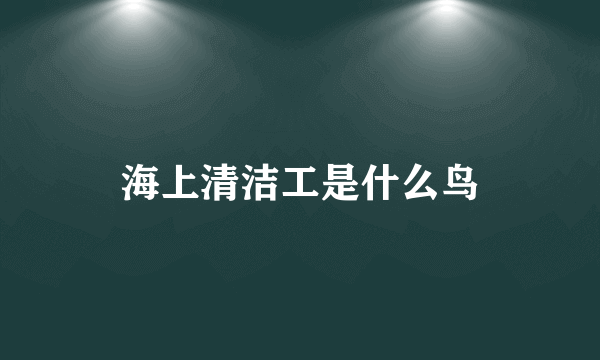 海上清洁工是什么鸟